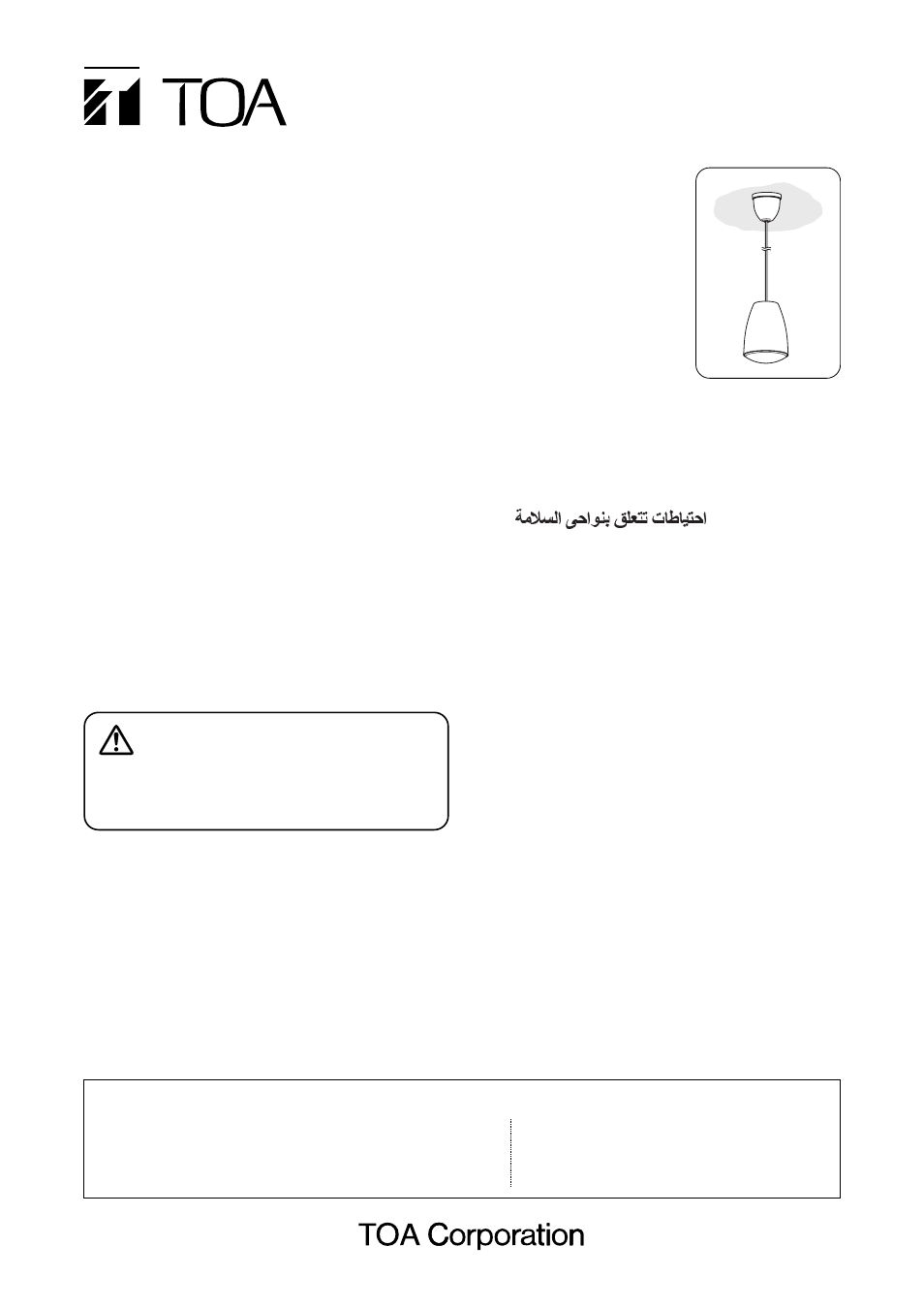 TOA

احتياطات تتعلق بنواحى السلامة

TOA Corporation